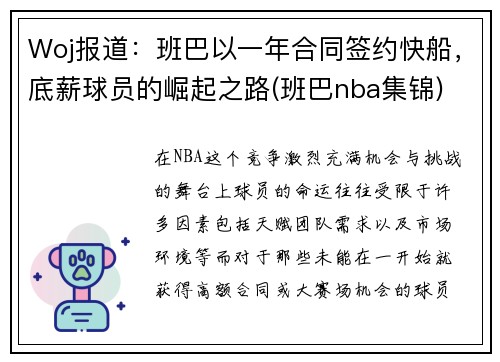 Woj报道：班巴以一年合同签约快船，底薪球员的崛起之路(班巴nba集锦)

在NBA这个竞争激烈充满机会与挑战的舞台上球员的命运往往受限于许多因素包括天赋团队需求以及市场环境等而对于那些未能在一开始就获得高额合同或大赛场机会的球员